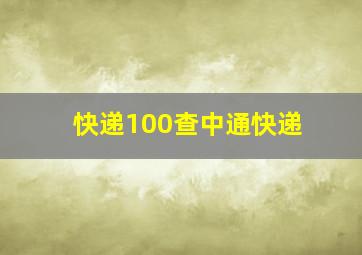 快递100查中通快递